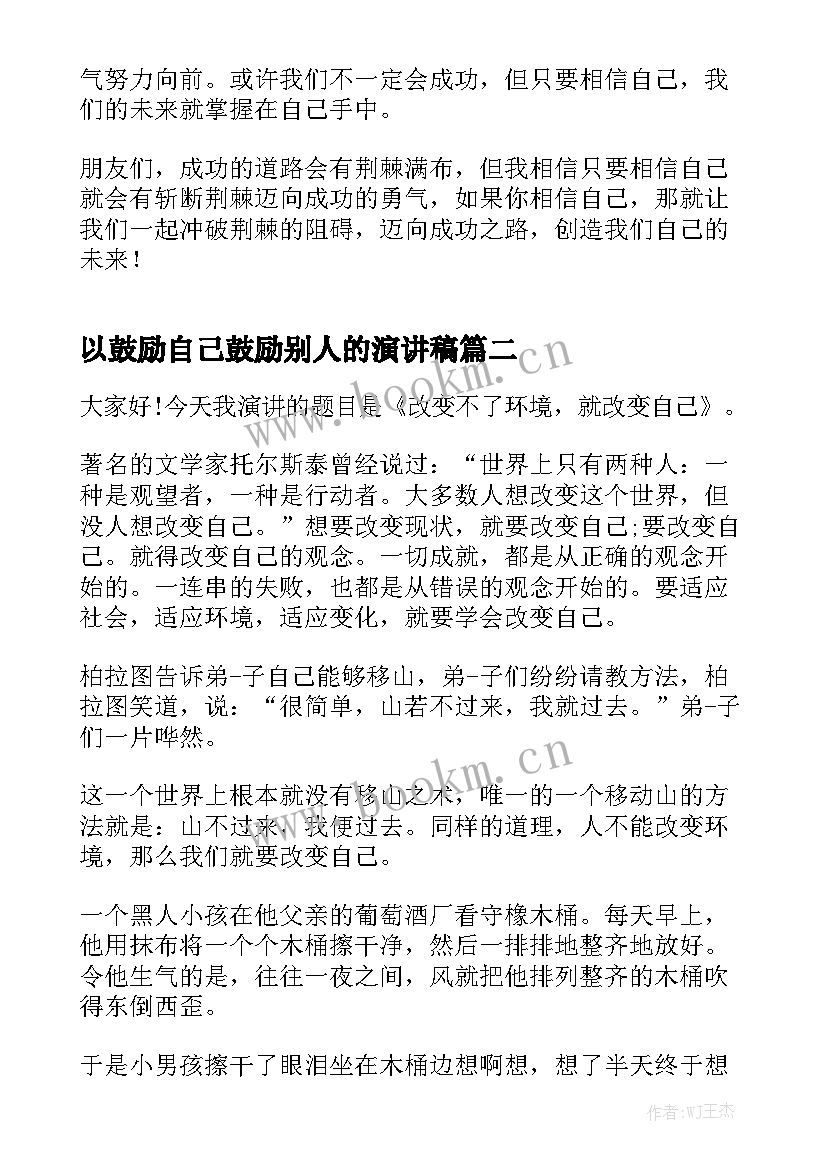 气努力向前。或许我们不一定会成功，但只要相信自己，我们的未来就掌握在自己手中。

朋友们，成功的道路会有荆棘满布，但我相信只要相信自己就会有斩断荆棘迈向成功的勇气，如果你相信自己，那就让我们一起冲破荆棘的阻碍，迈向成功之路，创造我们自己的未来！

以鼓励自己鼓励别人的演讲稿篇二

大家好!今天我演讲的题目是《改变不了环境，就改变自己》。

著名的文学家托尔斯泰曾经说过：“世界上只有两种人：一种是观望者，一种是行动者。大多数人想改变这个世界，但没人想改变自己。”想要改变现状，就要改变自己;要改变自己。就得改变自己的观念。一切成就，都是从正确的观念开始的。一连串的失败，也都是从错误的观念开始的。要适应社会，适应环境，适应变化，就要学会改变自己。

柏拉图告诉弟-子自己能够移山，弟-子们纷纷请教方法，柏拉图笑道，说：“很简单，山若不过来，我就过去。”弟-子们一片哗然。

这一个世界上根本就没有移山之术，唯一的一个移动山的方法就是：山不过来，我便过去。同样的道理，人不能改变环境，那么我们就要改变自己。

一个黑人小孩在他父亲的葡萄酒厂看守橡木桶。每天早上，他用抹布将一个个木桶擦干净，然后一排排地整齐地放好。令他生气的是，往往一夜之间，风就把他排列整齐的木桶吹得东倒西歪。

于是小男孩擦干了眼泪坐在木桶边想啊想，想了半天终于想

www.bookm.cn

www.bookm.cn

作者：WJ王杰